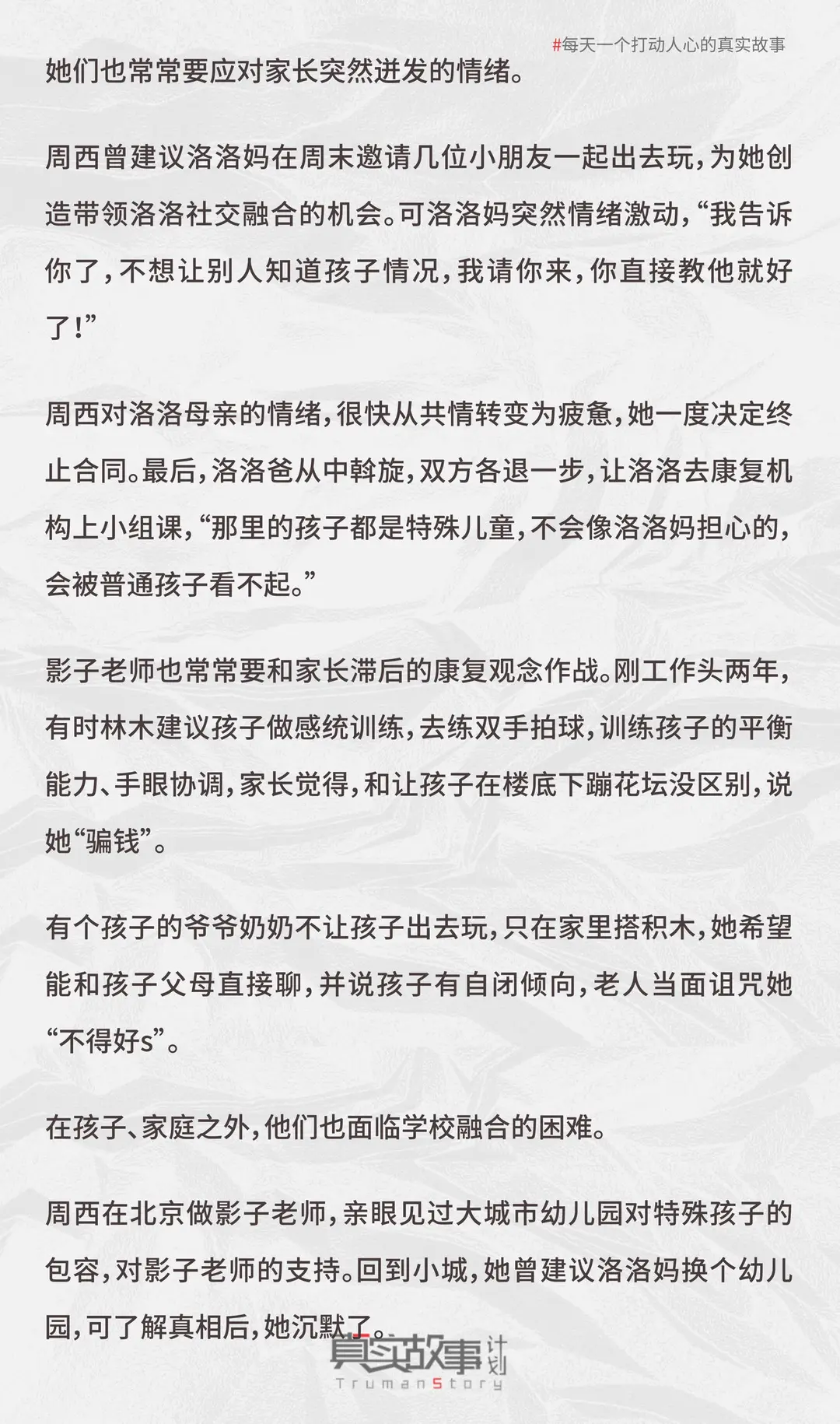 #每天一个打动人心的真实故事

她们也常常要应对家长突然迸发的情绪。

周西曾建议洛洛妈在周末邀请几位小朋友一起出去玩，为她创造带领洛洛社交融合的机会。可洛洛妈突然情绪激动，“我告诉你了，不想让别人知道孩子情况，我请你来，你直接教他就好了！”

周西对洛洛母亲的情绪，很快从共情转变为疲惫，她一度决定终止合同。最后，洛洛爸从中斡旋，双方各退一步，让洛洛去康复机构上小组课，“那里的孩子都是特殊儿童，不会像洛洛妈担心的，会被普通孩子看不起。”

影子老师也常常要和家长滞后的康复观念作战。刚工作头两年，有时林木建议孩子做感统训练，去练双手拍球，训练孩子的平衡能力、手眼协调，家长觉得，和让孩子在楼底下蹦花坛没区别，说她“骗钱”。

有个孩子的爷爷奶奶不让孩子出去玩，只在家里搭积木，她希望能和孩子父母直接聊，并说孩子有自闭倾向，老人当面诅咒她“不得好s”。

在孩子、家庭之外，他们也面临学校融合的困难。

周西在北京做影子老师，亲眼见过大城市幼儿园对特殊孩子的包容，对影子老师的支持。回到小城，她曾建议洛洛妈换个幼儿园，可了解真相后，她沉默了。

真实故事计划
TrumanStory